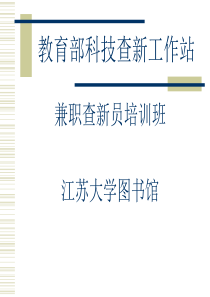 教育部科技查新工作站

兼职查新员培训班

江苏大学图书馆